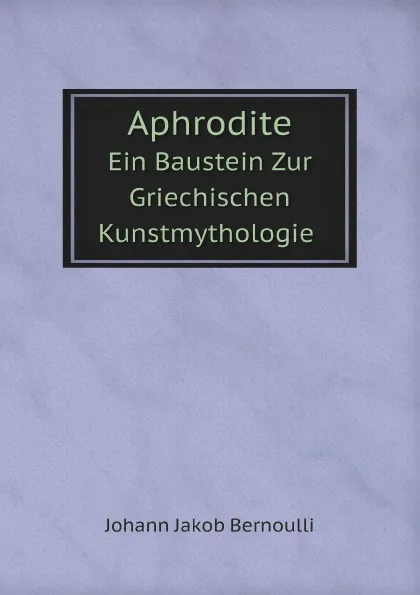 Aphrodite
Ein Baustein Zur Griechischen Kunstmythologie

Johann Jakob Bernoulli